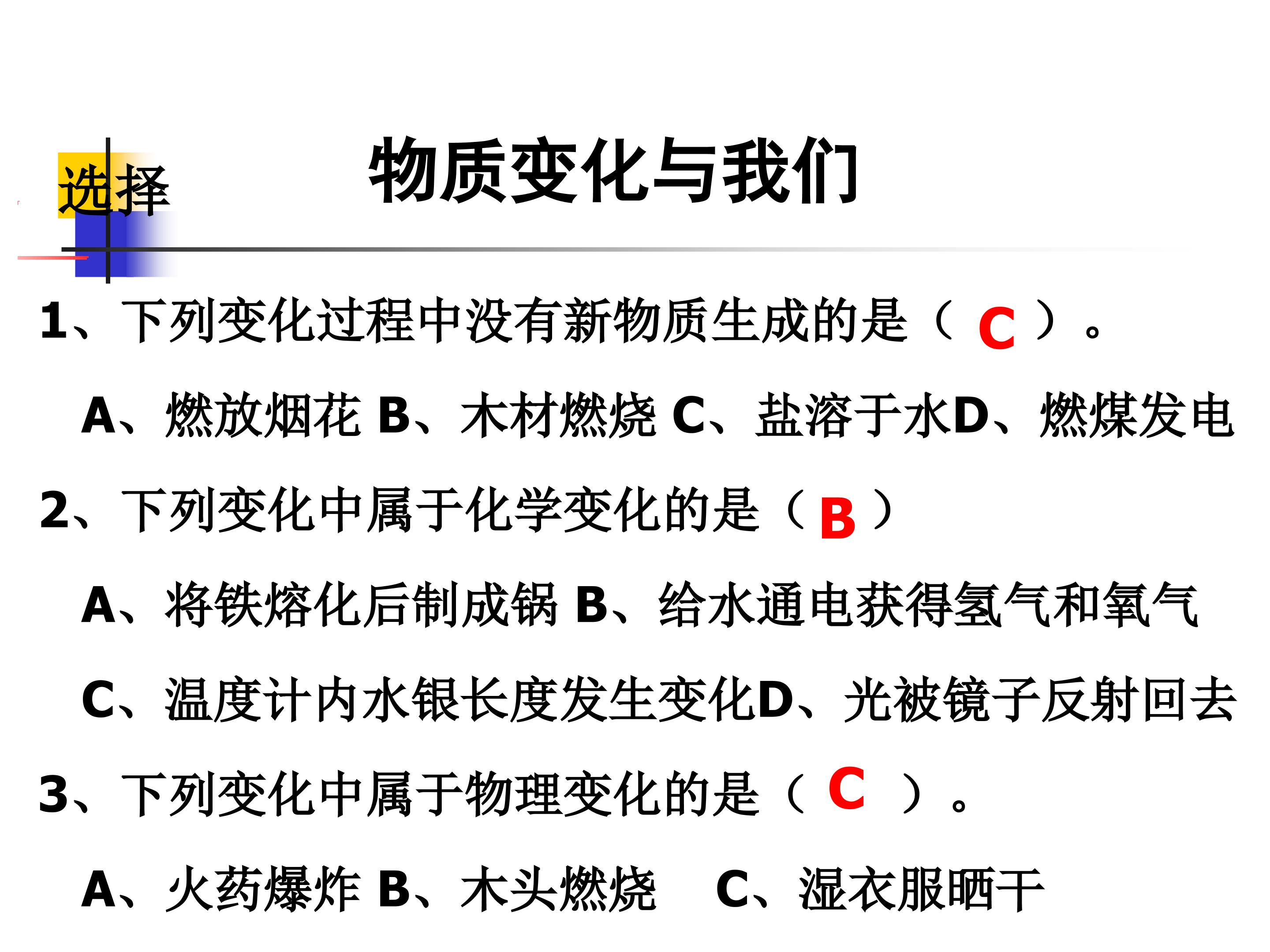 选择

物质变化与我们

1、下列变化过程中没有新物质生成的是（C）。

A、燃放烟花 B、木材燃烧 C、盐溶于水D、燃煤发电

2、下列变化中属于化学变化的是（B）

A、将铁熔化后制成锅 B、给水通电获得氢气和氧气

C、温度计内水银长度发生变化D、光被镜子反射回去

3、下列变化中属于物理变化的是（C）。

A、火药爆炸 B、木头燃烧 C、湿衣服晒干